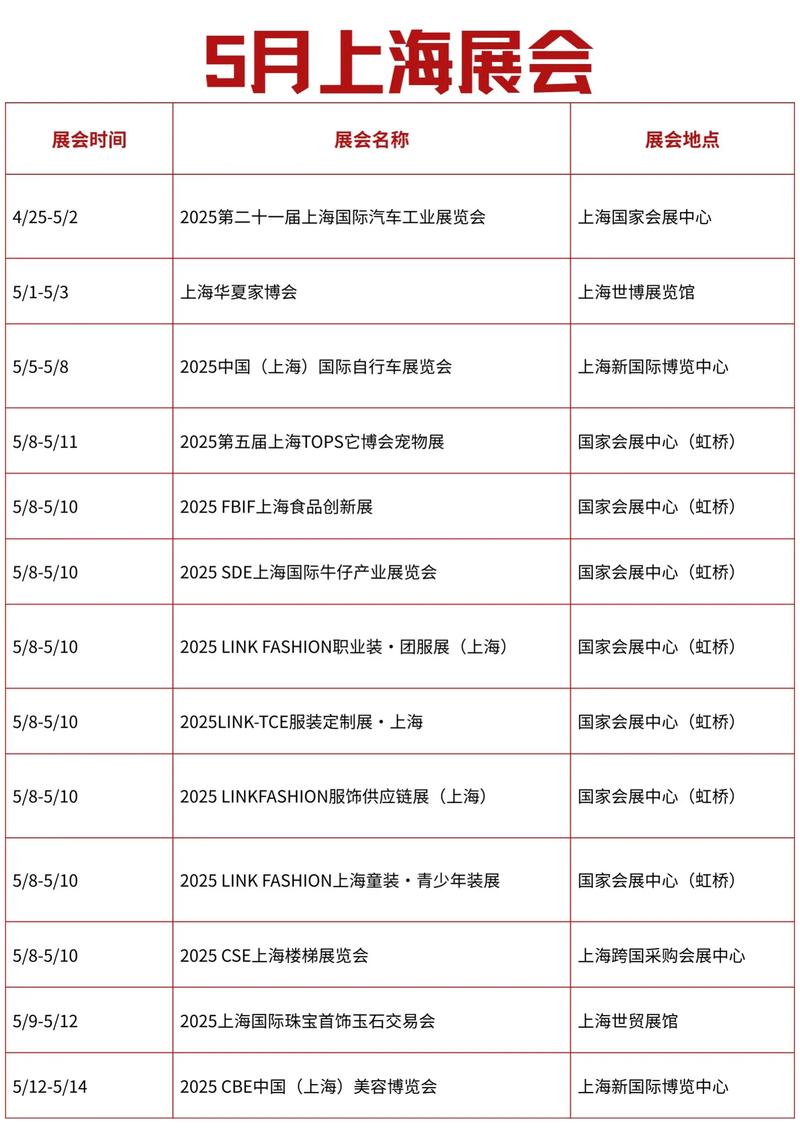 5月上海展会

| 展会时间 | 展会名称 | 展会地点 |
|---|---|---|
| 4/25-5/2 | 2025第二十一届上海国际汽车工业展览会 | 上海国家会展中心 |
| 5/1-5/3 | 上海华夏家博会 | 上海世博展览馆 |
| 5/5-5/8 | 2025中国（上海）国际自行车展览会 | 上海新国际博览中心 |
| 5/8-5/11 | 2025第五届上海TOPS它博会宠物展 | 国家会展中心（虹桥） |
| 5/8-5/10 | 2025 FBIF上海食品创新展 | 国家会展中心（虹桥） |
| 5/8-5/10 | 2025 SDE上海国际牛仔产业展览会 | 国家会展中心（虹桥） |
| 5/8-5/10 | 2025 LINK FASHION职业装・团服展（上海） | 国家会展中心（虹桥） |
| 5/8-5/10 | 2025LINK-TCE服装定制展・上海 | 国家会展中心（虹桥） |
| 5/8-5/10 | 2025 LINKFASHION服饰供应链展（上海） | 国家会展中心（虹桥） |
| 5/8-5/10 | 2025 LINK FASHION上海童装・青少年装展 | 国家会展中心（虹桥） |
| 5/8-5/10 | 2025 CSE上海楼梯展览会 | 上海跨国采购会展中心 |
| 5/9-5/12 | 2025上海国际珠宝首饰玉石交易会 | 上海世贸展馆 |
| 5/12-5/14 | 2025 CBE中国（上海）美容博览会 | 上海新国际博览中心 |